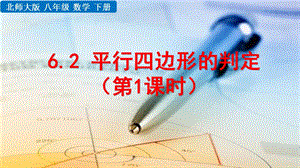 北师大版 八年级 数学 下册

6.2 平行四边形的判定
（第1课时）